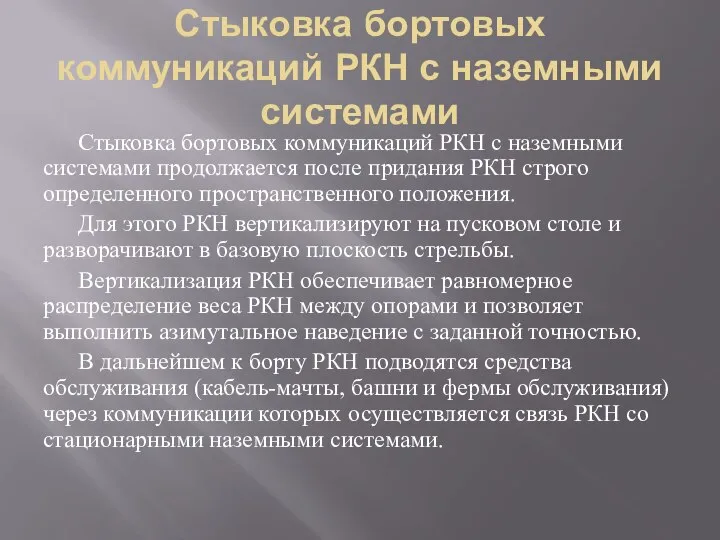 Стыковка бортовых коммуникаций РКН с наземными системами

Стыковка бортовых коммуникаций РКН с наземными системами продолжается после придания РКН строго определенного пространственного положения.

Для этого РКН вертикализируют на пусковом столе и разворачивают в базовую плоскость стрельбы.

Вертикализация РКН обеспечивает равномерное распределение веса РКН между опорами и позволяет выполнить азимутальное наведение с заданной точностью.

В дальнейшем к борту РКН подводятся средства обслуживания (кабель-мачты, башни и фермы обслуживания) через коммуникации которых осуществляется связь РКН со стационарными наземными системами.